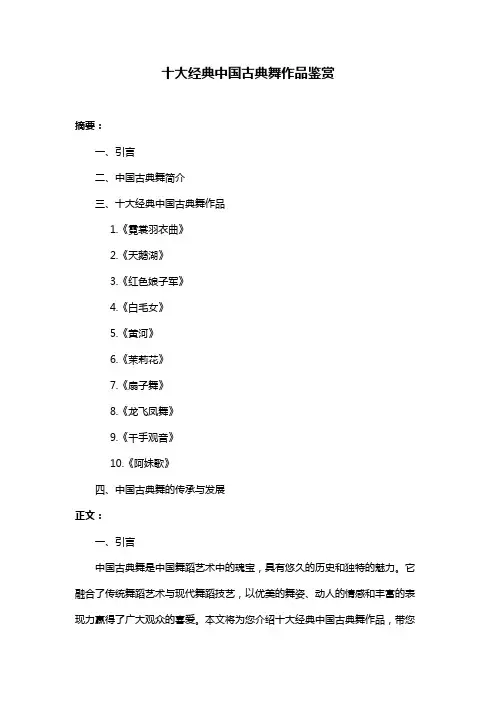 十大经典中国古典舞作品鉴赏

摘要：

一、引言

二、中国古典舞简介

三、十大经典中国古典舞作品

1.《霓裳羽衣曲》

2.《天鹅湖》

3.《红色娘子军》

4.《白毛女》

5.《黄河》

6.《茉莉花》

7.《扇子舞》

8.《龙飞凤舞》

9.《千手观音》

10.《阿妹歌》

四、中国古典舞的传承与发展

正文：

一、引言

中国古典舞是中国舞蹈艺术中的瑰宝，具有悠久的历史和独特的魅力。它融合了传统舞蹈艺术与现代舞蹈技艺，以优美的舞姿、动人的情感和丰富的表现力赢得了广大观众的喜爱。本文将为您介绍十大经典中国古典舞作品，带您